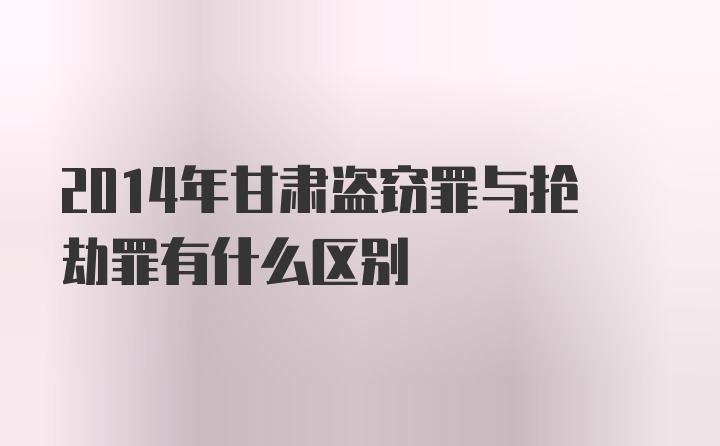 2014年甘肃盗窃罪与抢劫罪有什么区别